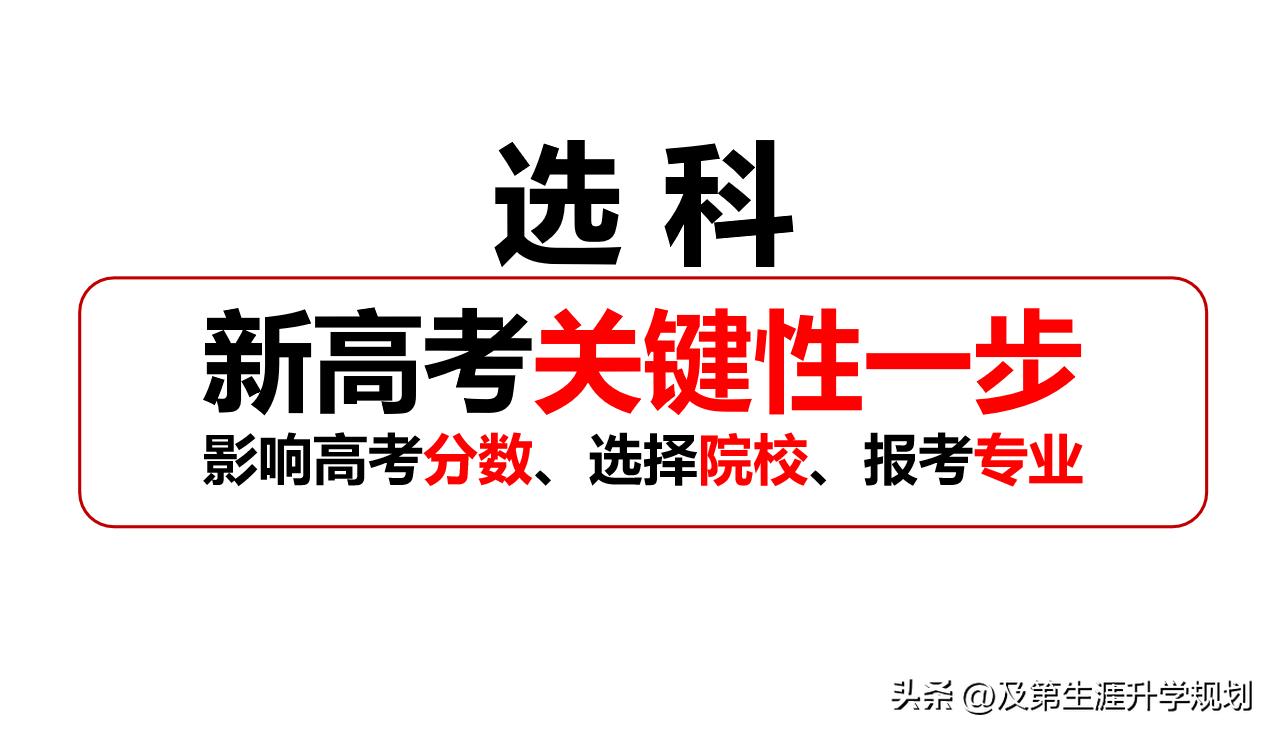 选 科

新高考关键性一步

影响高考分数、选择院校、报考专业

头条 @及第生涯升学规划